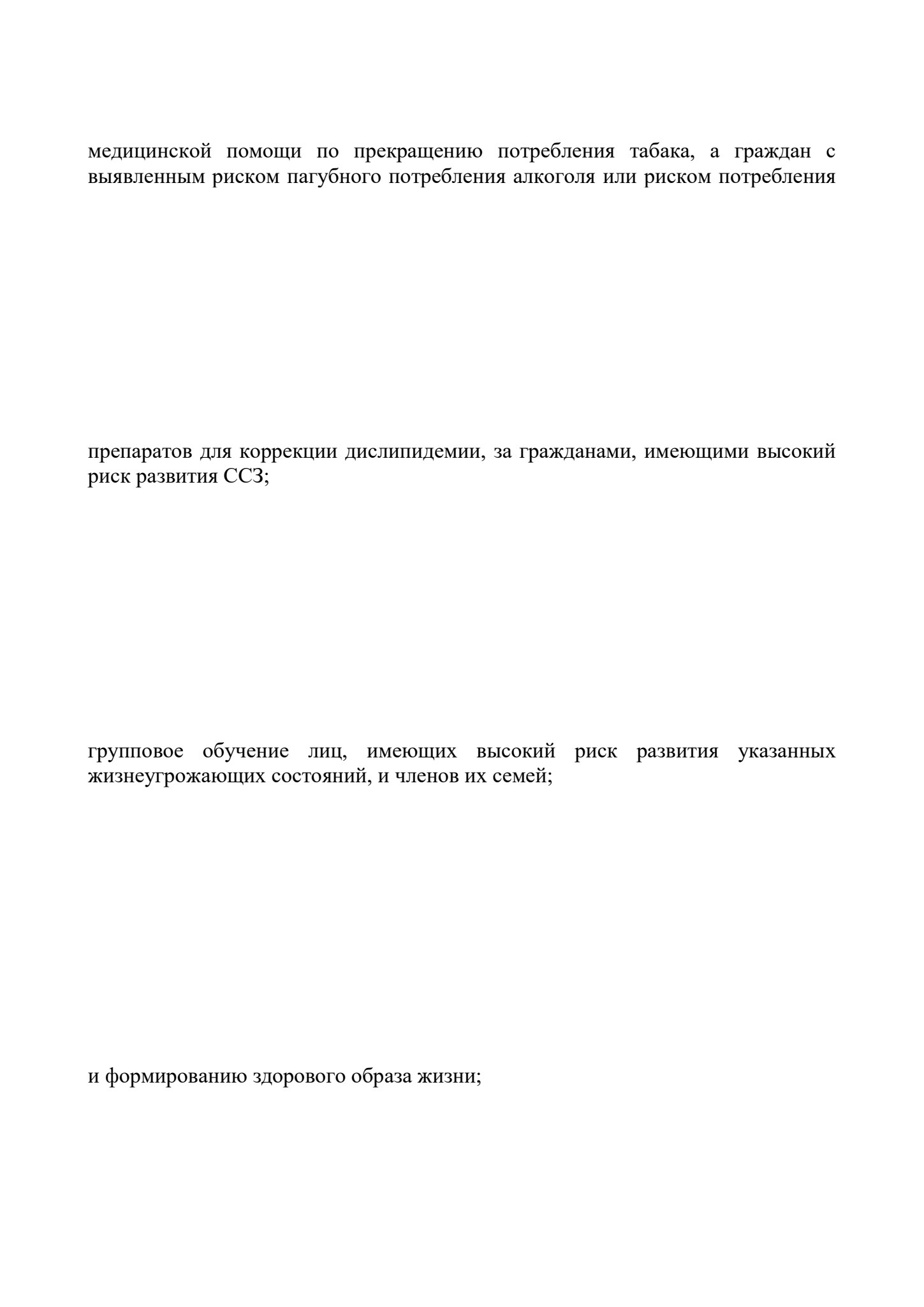 медицинской помощи по прекращению потребления табака, а граждан с выявленным риском пагубного потребления алкоголя или риском потребления

препаратов для коррекции дислипидемии, за гражданами, имеющими высокий риск развития ССЗ;

групповое обучение лиц, имеющих высокий риск развития указанных жизнеугрожающих состояний, и членов их семей;

и формированию здорового образа жизни;